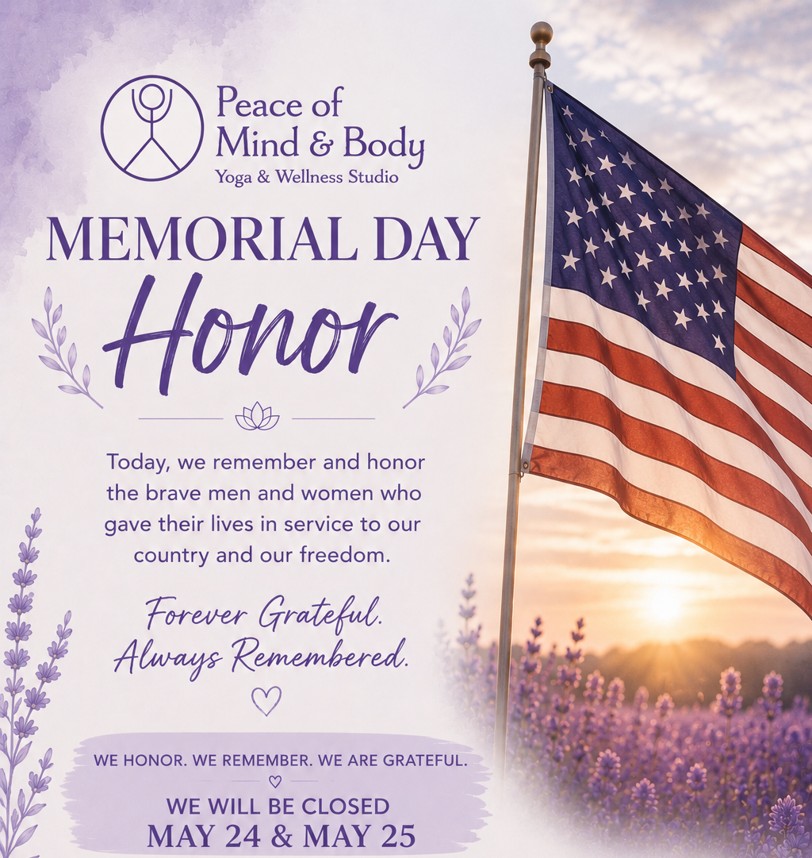 Peace of Mind & Body
Yoga & Wellness Studio

MEMORIAL DAY
Honor

Today, we remember and honor the brave men and women who gave their lives in service to our country and our freedom.

Forever Grateful.
Always Remembered.

WE HONOR. WE REMEMBER. WE ARE GRATEFUL.

WE WILL BE CLOSED
MAY 24 & MAY 25